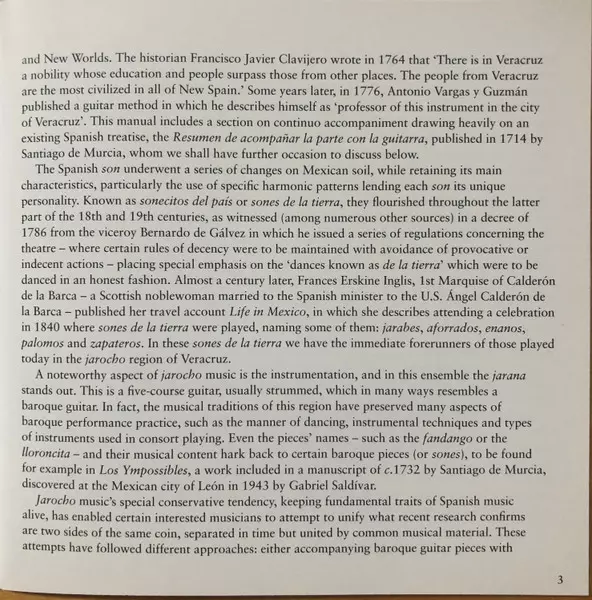 and New Worlds. The historian Francisco Javier Clavijero wrote in 1764 that 'There is in Veracruz a nobility whose education and people surpass those from other places. The people from Veracruz are the most civilized in all of New Spain.' Some years later, in 1776, Antonio Vargas y Guzmán published a guitar method in which he describes himself as 'professor of this instrument in the city of Veracruz'. This manual includes a section on continuo accompaniment drawing heavily on an existing Spanish treatise, the Resumen de acompañar la parte con la guitarra, published in 1714 by Santiago de Murcia, whom we shall have further occasion to discuss below.

The Spanish son underwent a series of changes on Mexican soil, while retaining its main characteristics, particularly the use of specific harmonic patterns lending each son its unique personality. Known as sonecitos del país or sones de la tierra, they flourished throughout the latter part of the 18th and 19th centuries, as witnessed (among numerous other sources) in a decree of 1786 from the viceroy Bernardo de Gálvez in which he issued a series of regulations concerning the theatre – where certain rules of decency were to be maintained with avoidance of provocative or indecent actions – placing special emphasis on the 'dances known as de la tierra' which were to be danced in an honest fashion. Almost a century later, Frances Erskine Inglis, 1st Marquise of Calderón de la Barca – a Scottish noblewoman married to the Spanish minister to the U.S. Ángel Calderón de la Barca – published her travel account Life in Mexico, in which she describes attending a celebration in 1840 where sones de la tierra were played, naming some of them: jarabes, aforrados, enanos, palomos and zapateros. In these sones de la tierra we have the immediate forerunners of those played today in the jarocho region of Veracruz.

A noteworthy aspect of jarocho music is the instrumentation, and in this ensemble the jarana stands out. This is a five-course guitar, usually strummed, which in many ways resembles a baroque guitar. In fact, the musical traditions of this region have preserved many aspects of baroque performance practice, such as the manner of dancing, instrumental techniques and types of instruments used in consort playing. Even the pieces' names – such as the fandango or the lloroncita – and their musical content hark back to certain baroque pieces (or sones), to be found for example in Los Ympossibles, a work included in a manuscript of c.1732 by Santiago de Murcia, discovered at the Mexican city of León in 1943 by Gabriel Saldívar.

Jarocho music's special conservative tendency, keeping fundamental traits of Spanish music alive, has enabled certain interested musicians to attempt to unify what recent research confirms are two sides of the same coin, separated in time but united by common musical material. These attempts have followed different approaches: either accompanying baroque guitar pieces with

3